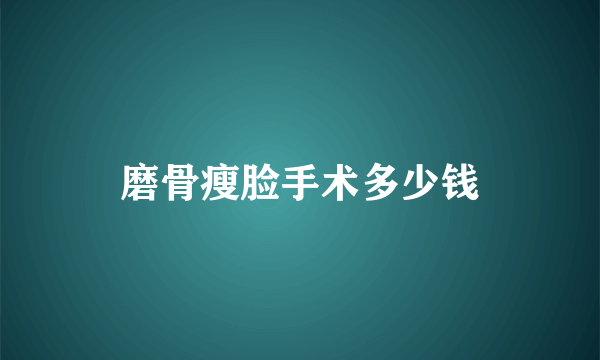 磨骨瘦脸手术多少钱